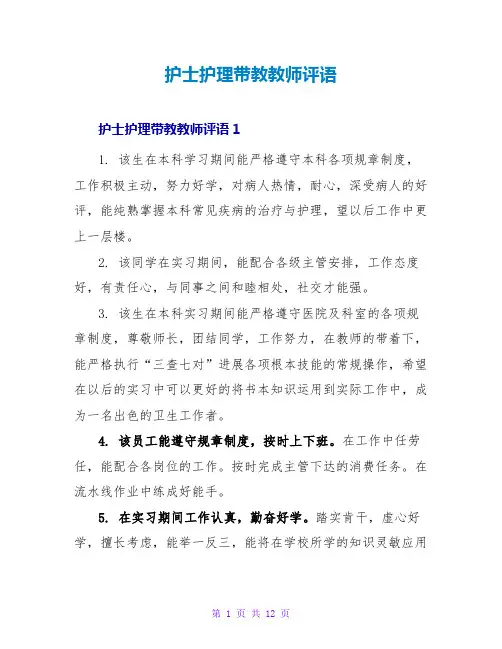 护士护理带教教师评语

护士护理带教教师评语 1

1. 该生在本科学习期间能严格遵守本科各项规章制度，工作积极主动，努力好学，对病人热情，耐心，深受病人的好评，能纯熟掌握本科常见疾病的治疗与护理，望以后工作中更上一层楼。

2. 该同学在实习期间，能配合各级主管安排，工作态度好，有责任心，与同事之间和睦相处，社交才能强。

3. 该生在本科实习期间能严格遵守医院及科室的各项规章制度，尊敬师长，团结同学，工作努力，在教师的带着下，能严格执行“三查七对”进展各项根本技能的常规操作，希望在以后的实习中可以更好的将书本知识运用到实际工作中，成为一名出色的卫生工作者。

4. 该员工能遵守规章制度，按时上下班。在工作中任劳任，能配合各岗位的工作。按时完成主管下达的消费任务。在流水线作业中练成好能手。

5. 在实习期间工作认真，勤奋好学。踏实肯干，虚心好学，擅长考虑，能举一反三，能将在学校所学的知识灵敏应用

第 1 页 共 12 页